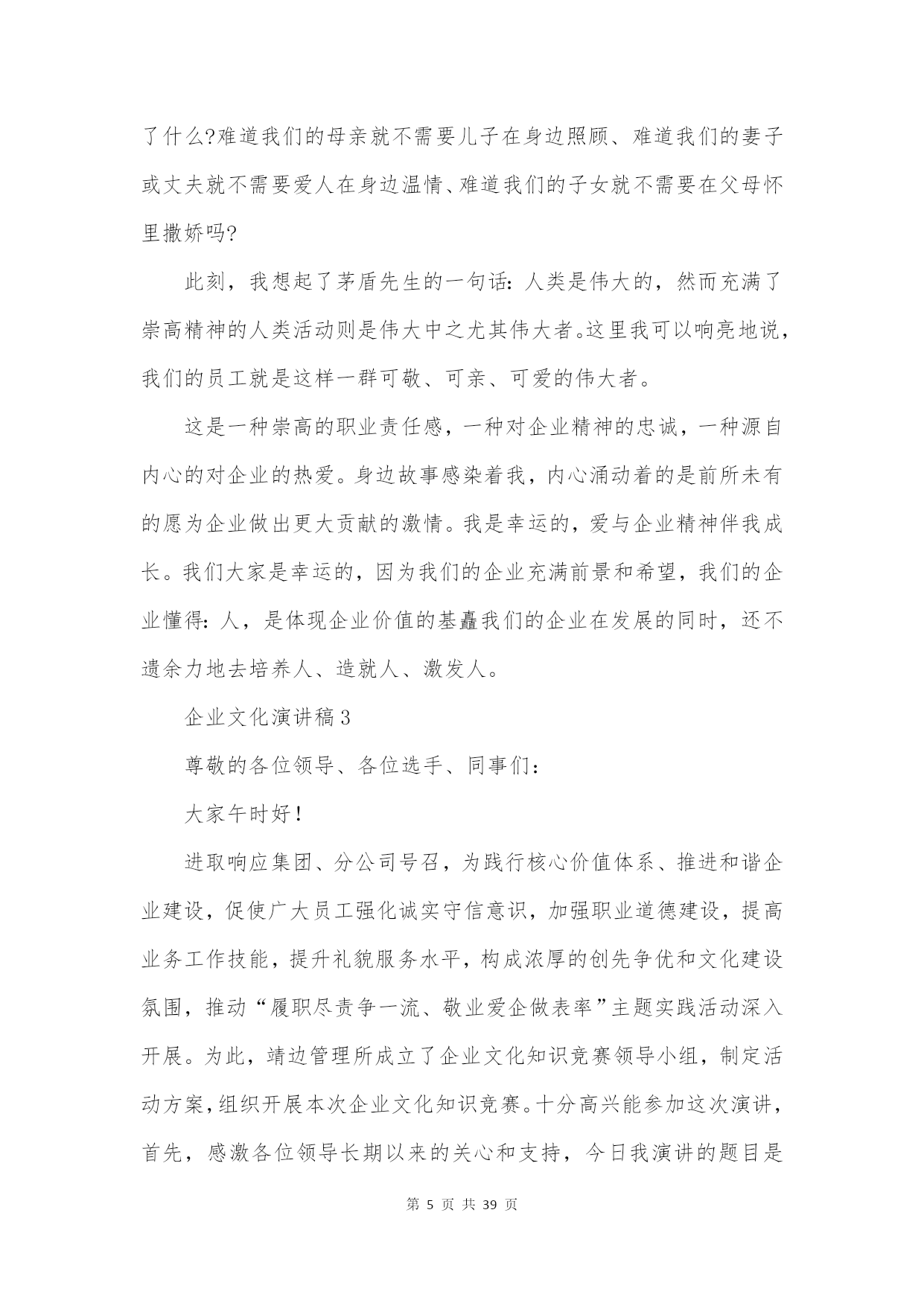 了什么?难道我们的母亲就不需要儿子在身边照顾、难道我们的妻子或丈夫就不需要爱人在身边温情、难道我们的子女就不需要在父母怀里撒娇吗?

此刻，我想起了茅盾先生的一句话：人类是伟大的，然而充满了崇高精神的人类活动则是伟大中之尤其伟大者。这里我可以响亮地说，我们的员工就是这样一群可敬、可亲、可爱的伟大者。

这是一种崇高的职业责任感，一种对企业精神的忠诚，一种源自内心的对企业的热爱。身边故事感染着我，内心涌动着的是前所未有的愿为企业做出更大贡献的激情。我是幸运的，爱与企业精神伴我成长。我们大家是幸运的，因为我们的企业充满前景和希望，我们的企业懂得：人，是体现企业价值的基矗我们的企业在发展的同时，还不遗余力地去培养人、造就人、激发人。

企业文化演讲稿3

尊敬的各位领导、各位选手、同事们：

大家午时好！

进取响应集团、分公司号召，为践行核心价值体系、推进和谐企业建设，促使广大员工强化诚实守信意识，加强职业道德建设，提高业务工作技能，提升礼貌服务水平，构成浓厚的创先争优和文化建设氛围，推动“履职尽责争一流、敬业爱企做表率”主题实践活动深入开展。为此，靖边管理所成立了企业文化知识竞赛领导小组，制定活动方案，组织开展本次企业文化知识竞赛。十分高兴能参加这次演讲，首先，感激各位领导长期以来的关心和支持，今日我演讲的题目是

第 5 页 共 39 页